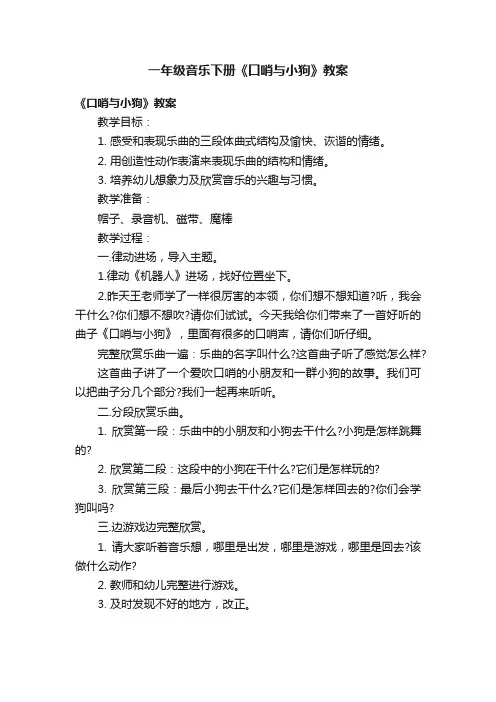 一年级音乐下册《口哨与小狗》教案

《口哨与小狗》教案

教学目标：

1. 感受和表现乐曲的三段体曲式结构及愉快、诙谐的情绪。

2. 用创造性动作表演来表现乐曲的结构和情绪。

3. 培养幼儿想象力及欣赏音乐的兴趣与习惯。

教学准备：

帽子、录音机、磁带、魔棒

教学过程：

一.律动进场，导入主题。

1.律动《机器人》进场，找好位置坐下。

2.昨天王老师学了一样很厉害的本领，你们想不想知道?听，我会干什么?你们想不想吹?请你们试试。今天我给你们带来了一首好听的曲子《口哨与小狗》，里面有很多的口哨声，请你们听仔细。

完整欣赏乐曲一遍：乐曲的名字叫什么?这首曲子听了感觉怎么样?

这首曲子讲了一个爱吹口哨的小朋友和一群小狗的故事。我们可以把曲子分几个部分?我们一起再来听听。

二.分段欣赏乐曲。

1. 欣赏第一段：乐曲中的小朋友和小狗去干什么?小狗是怎样跳舞的?

2. 欣赏第二段：这段中的小狗在干什么?它们是怎样玩的?

3. 欣赏第三段：最后小狗去干什么?它们是怎样回去的?你们会学狗叫吗?

三.边游戏边完整欣赏。

1. 请大家听着音乐想，哪里是出发，哪里是游戏，哪里是回去?该做什么动作?

2. 教师和幼儿完整进行游戏。

3. 及时发现不好的地方，改正。